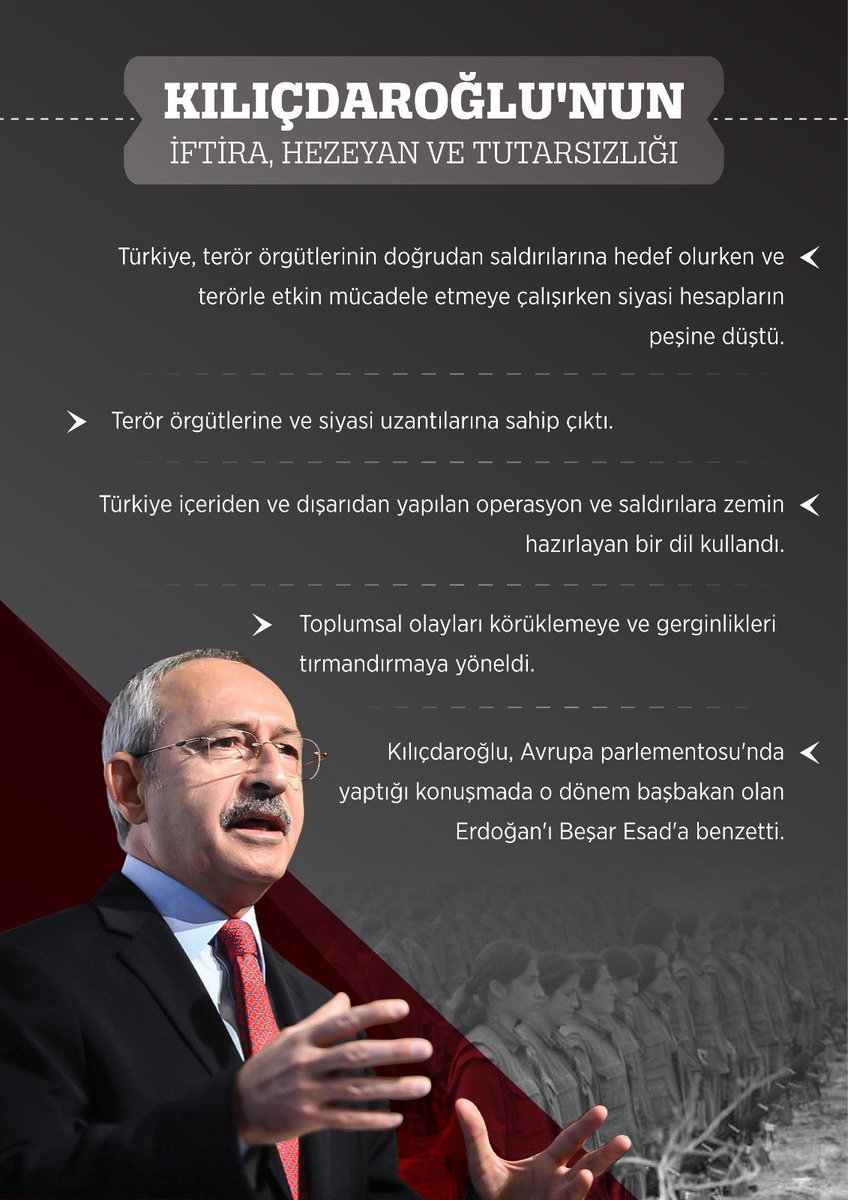 KILIÇDAROĞLU'NUN
İFTİRA, HEZEYAN VE TUTARSIZLIĞI

Türkiye, terör örgütlerinin doğrudan saldırılarına hedef olurken ve terörle etkin mücadele etmeye çalışırken siyasi hesapların peşine düştü.

Terör örgütlerine ve siyasi uzantılarına sahip çıktı.

Türkiye içeriden ve dışarıdan yapılan operasyon ve saldırılara zemin hazırlayan bir dil kullandı.

Toplumsal olayları körüklemeye ve gerginlikleri tırmandırmaya yöneldi.

Kılıçdaroğlu, Avrupa parlementosu'nda yaptığı konuşmada o dönem başbakan olan Erdoğan'ı Beşar Esad'a benzetti.